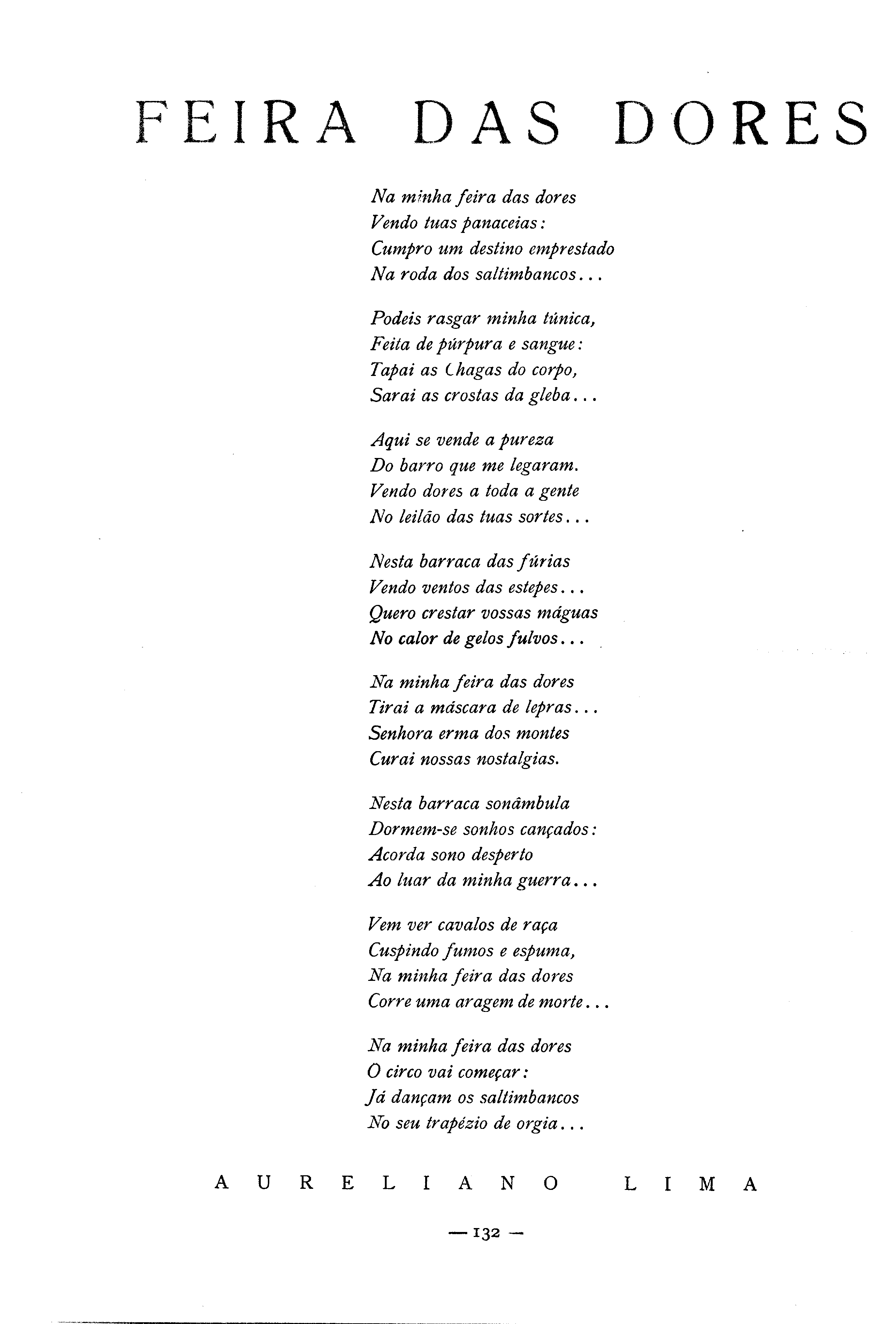 FEIRA DAS DORES

Na minha feira das dores
Vendo tuas panaceias:
Cumpro um destino emprestado
Na roda dos saltimbancos...

Podeis rasgar minha túnica,
Feita de púrpura e sangue:
Tapai as Chagas do corpo,
Sarai as crostas da gleba...

Aqui se vende a pureza
Do barro que me legaram.
Vendo dores a toda a gente
No leilão das tuas sortes...

Nesta barraca das fúrias
Vendo ventos das estepes...
Quero crestar vossas máguas
No calor de gelos fulvos...

Na minha feira das dores
Tirai a máscara de lepras...
Senhora erma dos montes
Curai nossas nostalgias.

Nesta barraca sonâmbula
Dormem-se sonhos cançados:
Acorda sono desperto
Ao luar da minha guerra...

Vem ver cavalos de raça
Cuspindo fumos e espuma,
Na minha feira das dores
Corre uma aragem de morte...

Na minha feira das dores
O circo vai começar:
Já dançam os saltimbancos
No seu trapézio de orgia...

AURELIANO LIMA

— 132 —